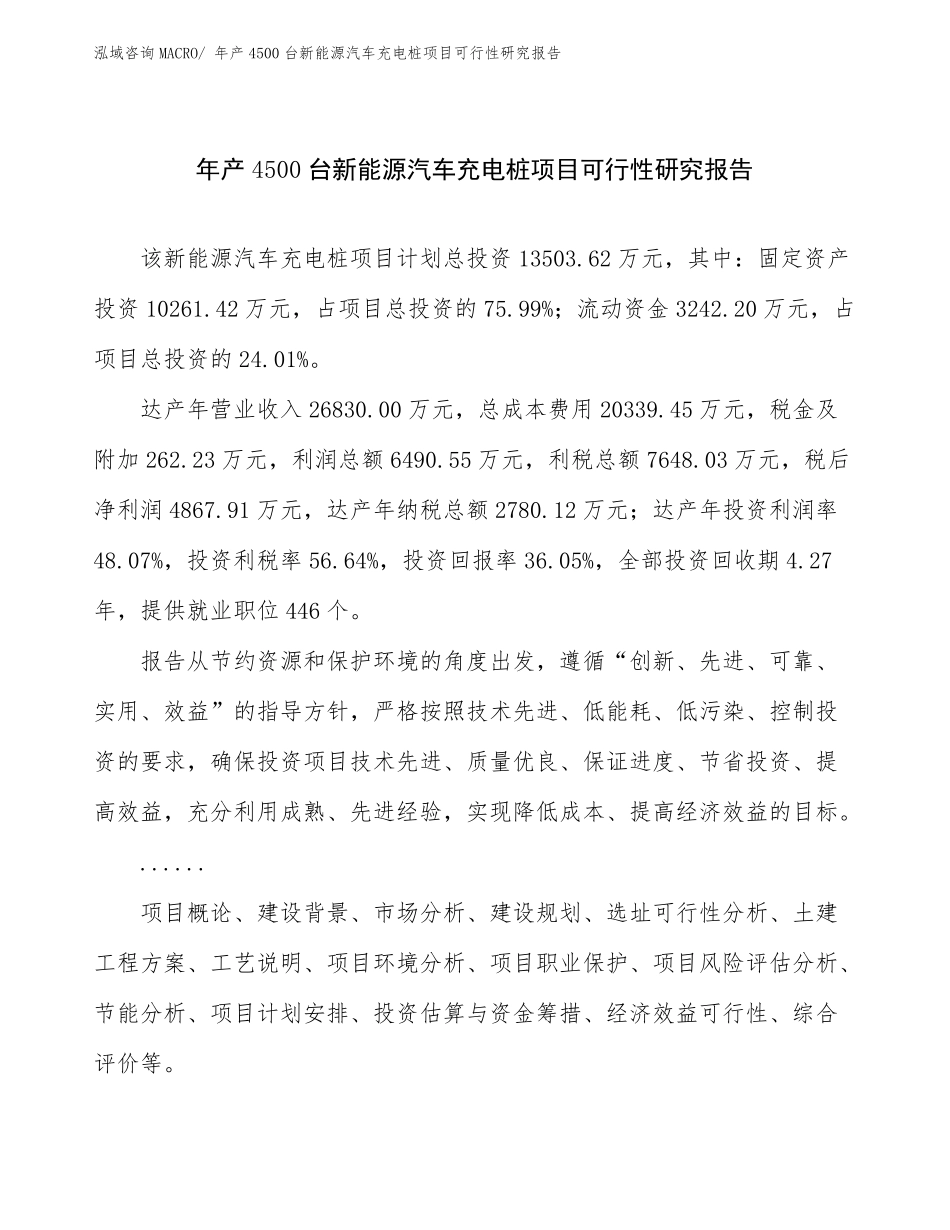 泓域咨询MACRO/ 年产4500台新能源汽车充电桩项目可行性研究报告

年产4500台新能源汽车充电桩项目可行性研究报告

该新能源汽车充电桩项目计划总投资13503.62万元，其中：固定资产投资10261.42万元，占项目总投资的75.99%；流动资金3242.20万元，占项目总投资的24.01%。

达产年营业收入26830.00万元，总成本费用20339.45万元，税金及附加262.23万元，利润总额6490.55万元，利税总额7648.03万元，税后净利润4867.91万元，达产年纳税总额2780.12万元；达产年投资利润率48.07%，投资利税率56.64%，投资回报率36.05%，全部投资回收期4.27年，提供就业职位446个。

报告从节约资源和保护环境的角度出发，遵循“创新、先进、可靠、实用、效益”的指导方针，严格按照技术先进、低能耗、低污染、控制投资的要求，确保投资项目技术先进、质量优良、保证进度、节省投资、提高效益，充分利用成熟、先进经验，实现降低成本、提高经济效益的目标。

......

项目概论、建设背景、市场分析、建设规划、选址可行性分析、土建工程方案、工艺说明、项目环境分析、项目职业保护、项目风险评估分析、节能分析、项目计划安排、投资估算与资金筹措、经济效益可行性、综合评价等。